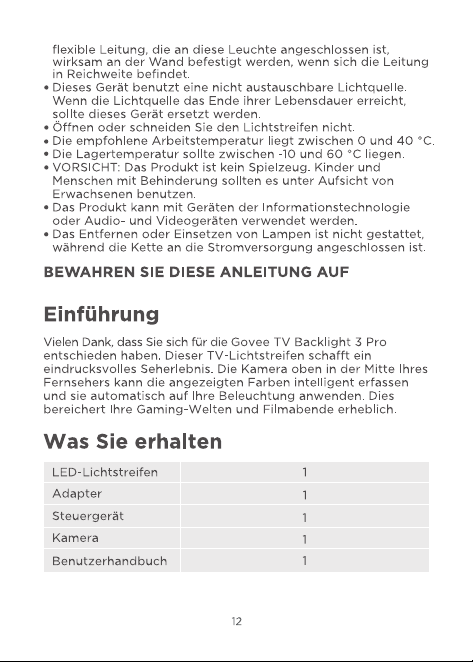 flexible Leitung, die an diese Leuchte angeschlossen ist, wirksam an der Wand befestigt werden, wenn sich die Leitung in Reichweite befindet.
• Dieses Gerät benutzt eine nicht austauschbare Lichtquelle. Wenn die Lichtquelle das Ende ihrer Lebensdauer erreicht, sollte dieses Gerät ersetzt werden.
• Öffnen oder schneiden Sie den Lichtstreifen nicht.
• Die empfohlene Arbeitstemperatur liegt zwischen 0 und 40 °C.
• Die Lagertemperatur sollte zwischen -10 und 60 °C liegen.
• VORSICHT: Das Produkt ist kein Spielzeug. Kinder und Menschen mit Behinderung sollten es unter Aufsicht von Erwachsenen benutzen.
• Das Produkt kann mit Geräten der Informationstechnologie oder Audio- und Videogeräten verwendet werden.
• Das Entfernen oder Einsetzen von Lampen ist nicht gestattet, während die Kette an die Stromversorgung angeschlossen ist.

BEWAHREN SIE DIESE ANLEITUNG AUF

Einführung

Vielen Dank, dass Sie sich für die Govee TV Backlight 3 Pro entschieden haben. Dieser TV-Lichtstreifen schafft ein eindrucksvolles Seherlebnis. Die Kamera oben in der Mitte Ihres Fernsehers kann die angezeigten Farben intelligent erfassen und sie automatisch auf Ihre Beleuchtung anwenden. Dies bereichert Ihre Gaming-Welten und Filmabende erheblich.

Was Sie erhalten

| LED-Lichtstreifen | 1 |
|---|---|
| Adapter | 1 |
| Steuergerät | 1 |
| Kamera | 1 |
| Benutzerhandbuch | 1 |

12